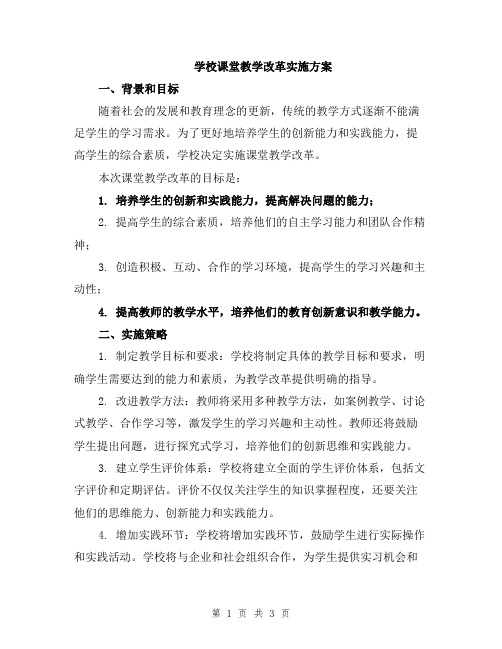 学校课堂教学改革实施方案

一、背景和目标

随着社会的发展和教育理念的更新，传统的教学方式逐渐不能满足学生的学习需求。为了更好地培养学生的创新能力和实践能力，提高学生的综合素质，学校决定实施课堂教学改革。

本次课堂教学改革的目标是：

1. 培养学生的创新和实践能力，提高解决问题的能力；

2. 提高学生的综合素质，培养他们的自主学习能力和团队合作精神；

3. 创造积极、互动、合作的学习环境，提高学生的学习兴趣和主动性；

4. 提高教师的教学水平，培养他们的教育创新意识和教学能力。

二、实施策略

1. 制定教学目标和要求：学校将制定具体的教学目标和要求，明确学生需要达到的能力和素质，为教学改革提供明确的指导。

2. 改进教学方法：教师将采用多种教学方法，如案例教学、讨论式教学、合作学习等，激发学生的学习兴趣和主动性。教师还将鼓励学生提出问题，进行探究式学习，培养他们的创新思维和实践能力。

3. 建立学生评价体系：学校将建立全面的学生评价体系，包括文字评价和定期评估。评价不仅仅关注学生的知识掌握程度，还要关注他们的思维能力、创新能力和实践能力。

4. 增加实践环节：学校将增加实践环节，鼓励学生进行实际操作和实践活动。学校将与企业和社会组织合作，为学生提供实习机会和

第 1 页 共 3 页